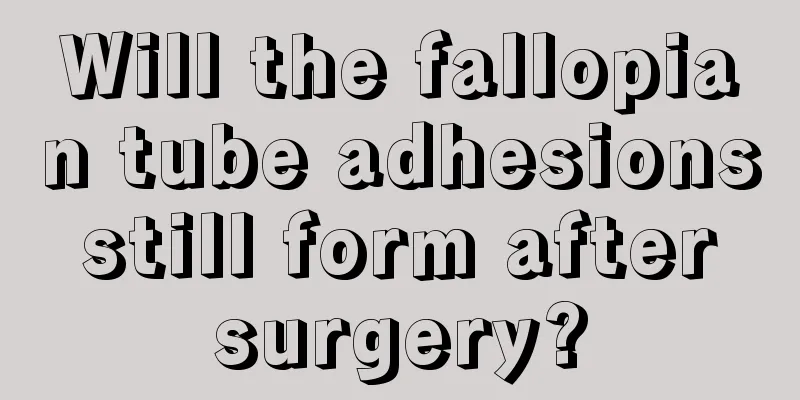 Will the fallopian tube adhesions still form after surgery?